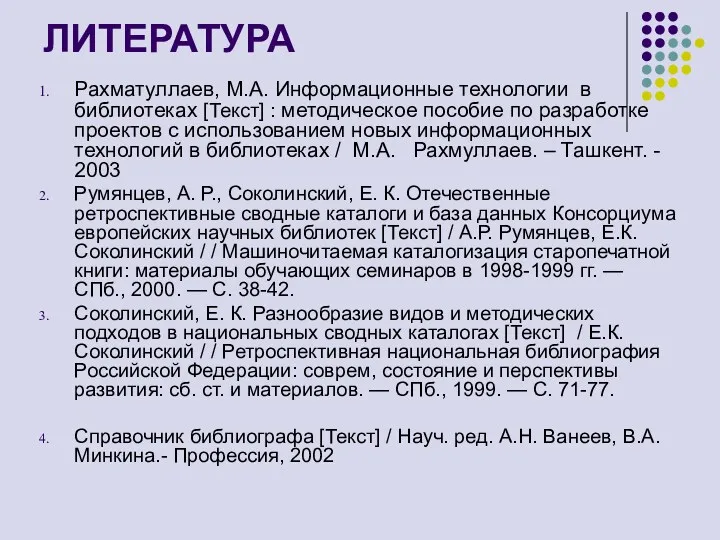 ЛИТЕРАТУРА

1. Рахматуллаев, М.А. Информационные технологии в библиотеках [Текст] : методическое пособие по разработке проектов с использованием новых информационных технологий в библиотеках / М.А. Рахмуллаев. – Ташкент. - 2003

2. Румянцев, А. Р., Соколинский, Е. К. Отечественные ретроспективные сводные каталоги и база данных Консорциума европейских научных библиотек [Текст] / А.Р. Румянцев, Е.К. Соколинский / / Машиночитаемая каталогизация старопечатной книги: материалы обучающих семинаров в 1998-1999 гг. — СПб., 2000. — С. 38-42.

3. Соколинский, Е. К. Разнообразие видов и методических подходов в национальных сводных каталогах [Текст] / Е.К. Соколинский / / Ретроспективная национальная библиография Российской Федерации: соврем, состояние и перспективы развития: сб. ст. и материалов. — СПб., 1999. — С. 71-77.

4. Справочник библиографа [Текст] / Науч. ред. А.Н. Ванеев, В.А. Минкина.- Профессия, 2002